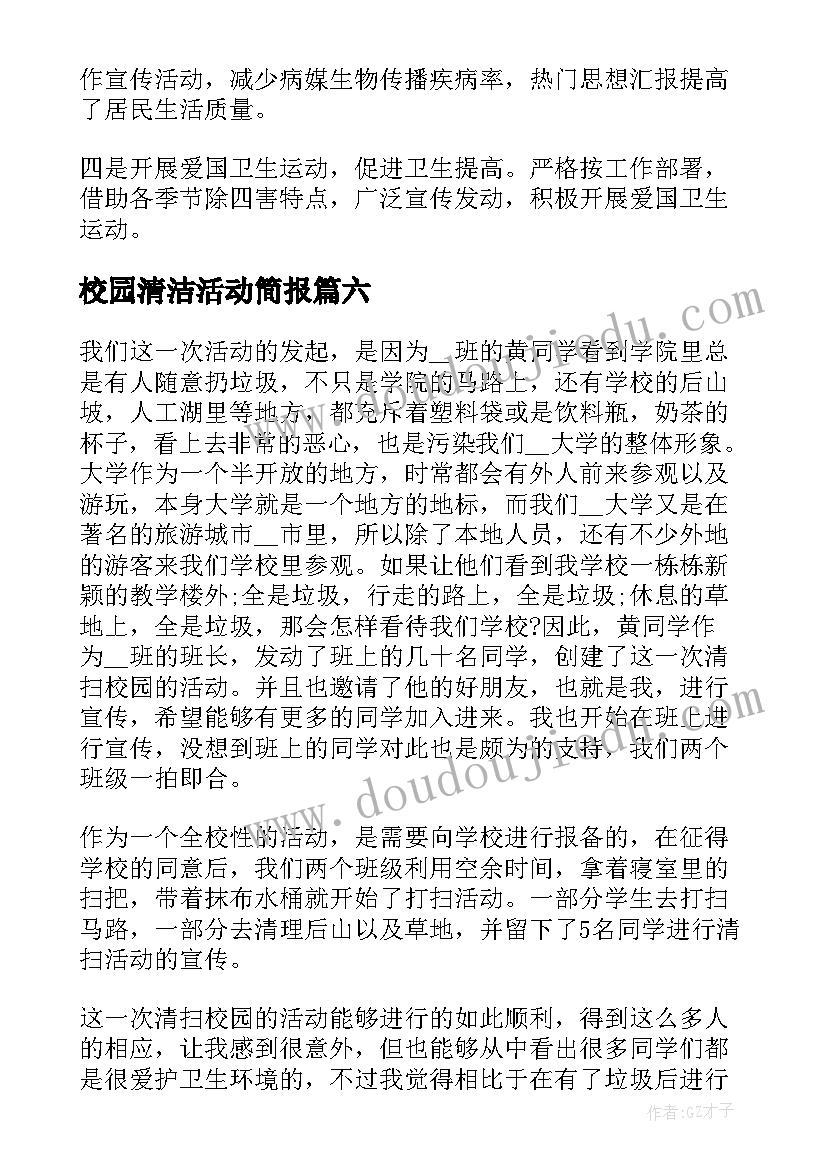 作宣传活动，减少病媒生物传播疾病率，热门思想汇报提高了居民生活质量。

四是开展爱国卫生运动，促进卫生提高。严格按工作部署，借助各季节除四害特点，广泛宣传发动，积极开展爱国卫生运动。

校园清洁活动简报篇六

我们这一次活动的发起，是因为__班的黄同学看到学院里总是有人随意扔垃圾，不只是学院的马路上，还有学校的后山坡，人工湖里等地方，都充斥着塑料袋或是饮料瓶，奶茶的杯子，看上去非常的恶心，也是污染我们__大学的整体形象。大学作为一个半开放的地方，时常都会有外人前来参观以及游玩，本身大学就是一个地方的地标，而我们__大学又是在著名的旅游城市__市里，所以除了本地人员，还有不少外地的游客来我们学校里参观。如果让他们看到我学校一栋栋新颖的教学楼外;全是垃圾，行走的路上，全是垃圾;休息的草地上，全是垃圾，那会怎样看待我们学校?因此，黄同学作为__班的班长，发动了班上的几十名同学，创建了这一次清扫校园的活动。并且也邀请了他的好朋友，也就是我，进行宣传，希望能够有更多的同学加入进来。我也开始在班上进行宣传，没想到班上的同学对此也是颇为的支持，我们两个班级一拍即合。

作为一个全校性的活动，是需要向学校进行报备的，在征得学校的同意后，我们两个班级利用空余时间，拿着寝室里的扫把，带着抹布水桶就开始了打扫活动。一部分学生去打扫马路，一部分去清理后山以及草地，并留下了5名同学进行清扫活动的宣传。

这一次清扫校园的活动能够进行的如此顺利，得到这么多人的相应，让我感到很意外，但也能够从中看出很多同学们都是很爱护卫生环境的，不过我觉得相比于在有了垃圾后进行

www.doudoujiedu.com
作者:GZ才子